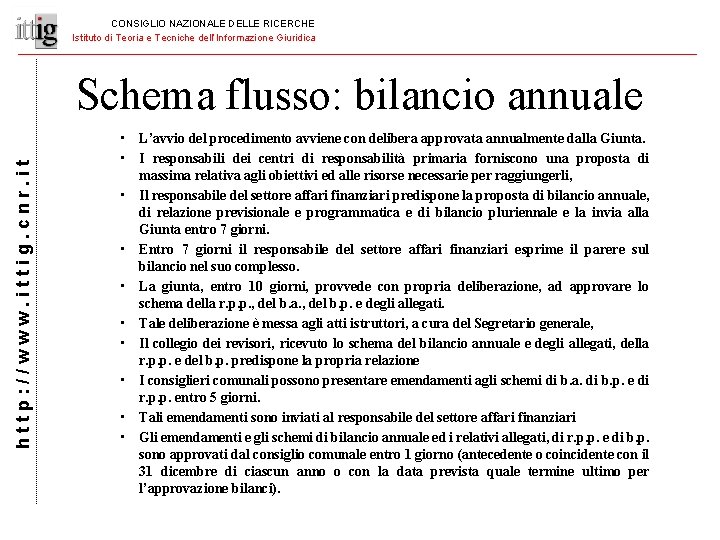 ittig

CONSIGLIO NAZIONALE DELLE RICERCHE
Istituto di Teoria e Tecniche dell'Informazione Giuridica

http://www.ittig.cnr.it

Schema flusso: bilancio annuale

• L'avvio del procedimento avviene con delibera approvata annualmente dalla Giunta.
• I responsabili dei centri di responsabilità primaria forniscono una proposta di massima relativa agli obiettivi ed alle risorse necessarie per raggiungerli,
• Il responsabile del settore affari finanziari predispone la proposta di bilancio annuale, di relazione previsionale e programmatica e di bilancio pluriennale e la invia alla Giunta entro 7 giorni.
• Entro 7 giorni il responsabile del settore affari finanziari esprime il parere sul bilancio nel suo complesso.
• La giunta, entro 10 giorni, provvede con propria deliberazione, ad approvare lo schema della r.p.p., del b.a., del b.p. e degli allegati.
• Tale deliberazione è messa agli atti istruttori, a cura del Segretario generale,
• Il collegio dei revisori, ricevuto lo schema del bilancio annuale e degli allegati, della r.p.p. e del b.p. predispone la propria relazione
• I consiglieri comunali possono presentare emendamenti agli schemi di b.a. di b.p. e di r.p.p. entro 5 giorni.
• Tali emendamenti sono inviati al responsabile del settore affari finanziari
• Gli emendamenti e gli schemi di bilancio annuale ed i relativi allegati, di r.p.p. e di b.p. sono approvati dal consiglio comunale entro 1 giorno (antecedente o coincidente con il 31 dicembre di ciascun anno o con la data prevista quale termine ultimo per l'approvazione bilanci).